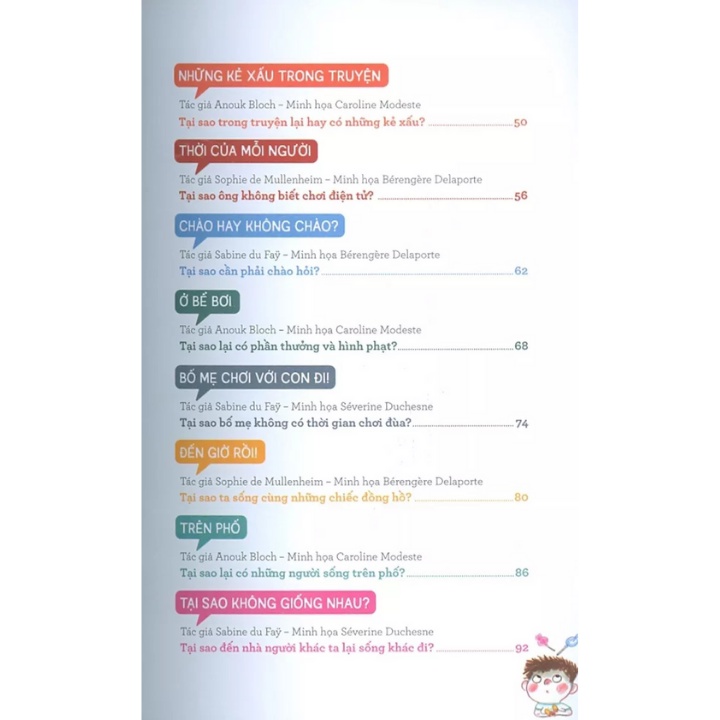 NHỮNG KẺ XẤU TRONG TRUYỆN

Tác giả Anouk Bloch – Minh họa Caroline Modeste

Tại sao trong truyện lại hay có những kẻ xấu? 50

THỜI CỦA MỖI NGƯỜI

Tác giả Sophie de Mullenheim – Minh họa Bérengère Delaporte

Tại sao ông không biết chơi điện tử? 56

CHÀO HAY KHÔNG CHÀO?

Tác giả Sabine du Faÿ – Minh họa Bérengère Delaporte

Tại sao cần phải chào hỏi? 62

Ở BỂ BƠI

Tác giả Anouk Bloch – Minh họa Caroline Modeste

Tại sao lại có phần thưởng và hình phạt? 68

BỐ MẸ CHƠI VỚI CON ĐI!

Tác giả Sabine du Faÿ – Minh họa Séverine Duchesne

Tại sao bố mẹ không có thời gian chơi đùa? 74

ĐẾN GIỜ RỒI!

Tác giả Sophie de Mullenheim – Minh họa Bérengère Delaporte

Tại sao ta sống cùng những chiếc đồng hồ? 80

TRÊN PHỐ

Tác giả Anouk Bloch – Minh họa Caroline Modeste

Tại sao lại có những người sống trên phố? 86

TẠI SAO KHÔNG GIỐNG NHAU?

Tác giả Sabine du Faÿ – Minh họa Séverine Duchesne

Tại sao đến nhà người khác ta lại sống khác đi? 92